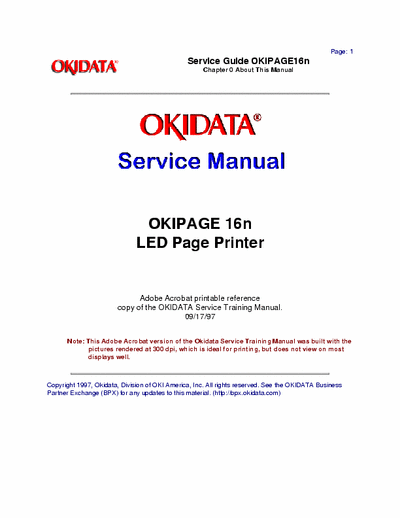 Page: 1

OKIDATA®

Service Guide OKIPAGE16n
Chapter 0 About This Manual

OKIDATA®

Service Manual

OKIPAGE 16n
LED Page Printer

Adobe Acrobat printable reference copy of the OKIDATA Service Training Manual.
09/17/97

Note: This Adobe Acrobat version of the Okidata Service Training Manual was built with the pictures rendered at 300 dpi, which is ideal for printing, but does not view on most displays well.

Copyright 1997, Okidata, Division of OKI America, Inc. All rights reserved. See the OKIDATA Business Partner Exchange (BPX) for any updates to this material. (http://bpx.okidata.com)